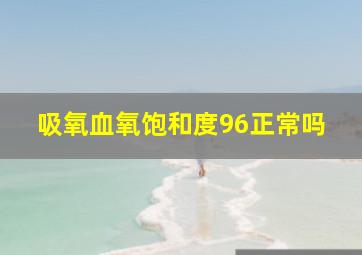 吸氧血氧饱和度96正常吗